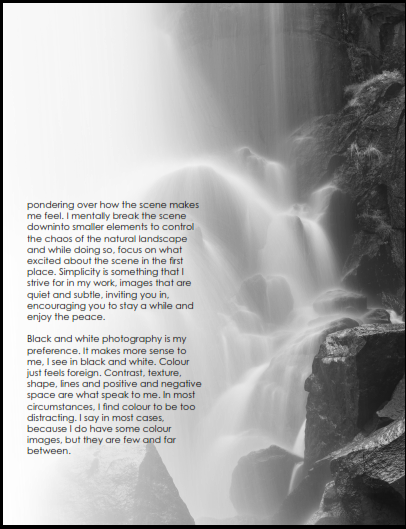 pondering over how the scene makes me feel. I mentally break the scene downinto smaller elements to control the chaos of the natural landscape and while doing so, focus on what excited about the scene in the first place. Simplicity is something that I strive for in my work, images that are quiet and subtle, inviting you in, encouraging you to stay a while and enjoy the peace.

Black and white photography is my preference. It makes more sense to me, I see in black and white. Colour just feels foreign. Contrast, texture, shape, lines and positive and negative space are what speak to me. In most circumstances, I find colour to be too distracting. I say in most cases, because I do have some colour images, but they are few and far between.